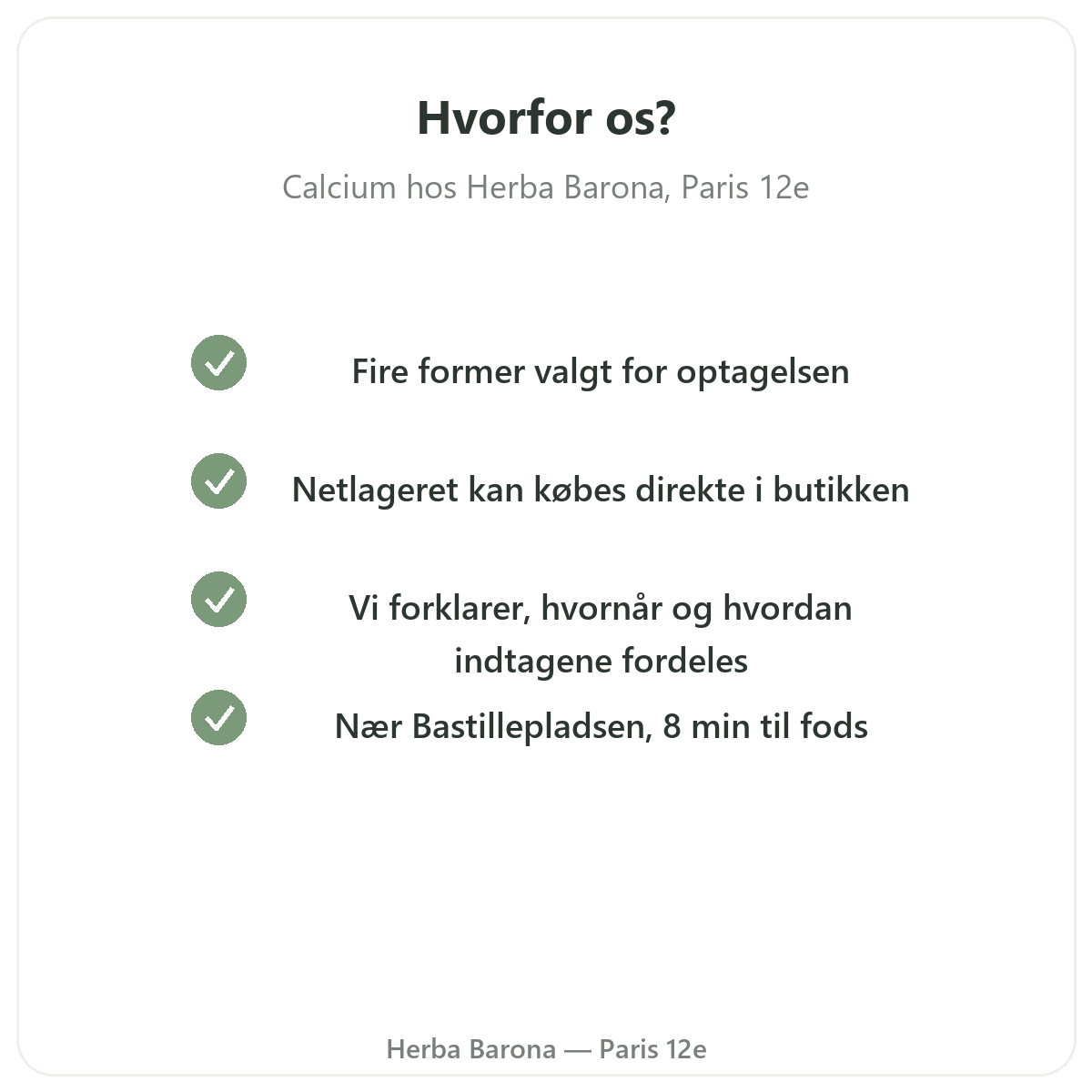 Hvorfor os?

Calcium hos Herba Barona, Paris 12e

Fire former valgt for optagelsen

Netlageret kan købes direkte i butikken

Vi forklarer, hvornår og hvordan indtagene fordeles

Nær Bastillepladsen, 8 min til fods

Herba Barona — Paris 12e